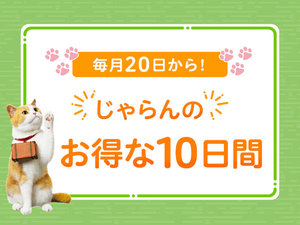 毎月20日から!

じゃらんの

お得な10日間